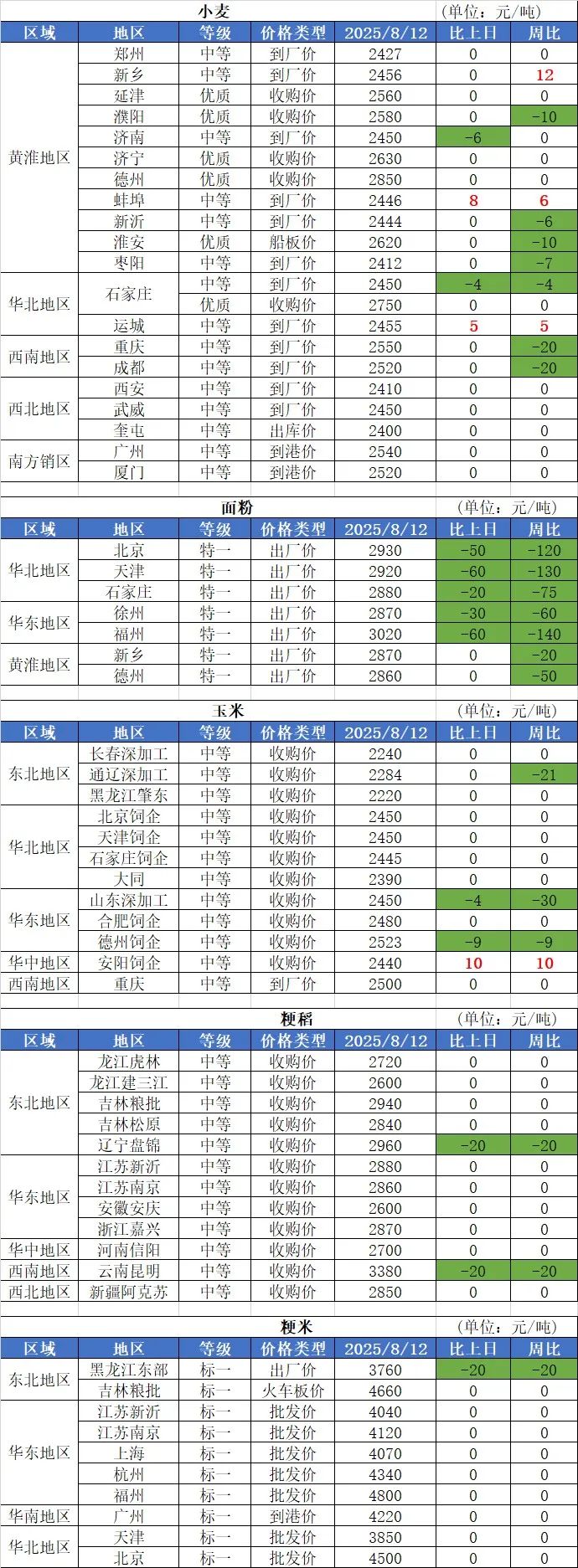 小麦

(单位：元/吨)

| 区域 | 地区 | 等级 | 价格类型 | 2025/8/12 | 比上日 | 周比 |
|---|---|---|---|---|---|---|
| 黄淮地区 | 郑州 | 中等 | 到厂价 | 2427 | 0 | 0 |
| | 新乡 | 中等 | 到厂价 | 2456 | 0 | 12 |
| | 延津 | 优质 | 收购价 | 2560 | 0 | 0 |
| | 濮阳 | 优质 | 收购价 | 2580 | 0 | -10 |
| | 济南 | 中等 | 到厂价 | 2450 | -6 | 0 |
| | 济宁 | 优质 | 收购价 | 2630 | 0 | 0 |
| | 德州 | 优质 | 收购价 | 2850 | 0 | 0 |
| | 蚌埠 | 中等 | 到厂价 | 2446 | 8 | 6 |
| | 新沂 | 中等 | 到厂价 | 2444 | 0 | -6 |
| | 淮安 | 优质 | 船板价 | 2620 | 0 | -10 |
| | 枣阳 | 中等 | 到厂价 | 2412 | 0 | -7 |
| 华北地区 | 石家庄 | 中等 | 到厂价 | 2450 | -4 | -4 |
| | | 优质 | 收购价 | 2750 | 0 | 0 |
| | 运城 | 中等 | 到厂价 | 2455 | 5 | 5 |
| 西南地区 | 重庆 | 中等 | 到厂价 | 2550 | 0 | -20 |
| | 成都 | 中等 | 到厂价 | 2520 | 0 | -20 |
| 西北地区 | 西安 | 中等 | 到厂价 | 2410 | 0 | 0 |
| | 武威 | 中等 | 到厂价 | 2450 | 0 | 0 |
| | 奎屯 | 中等 | 出库价 | 2400 | 0 | 0 |
| 南方销区 | 广州 | 中等 | 到港价 | 2540 | 0 | 0 |
| | 厦门 | 中等 | 到港价 | 2520 | 0 | 0 |

面粉

(单位：元/吨)

| 区域 | 地区 | 等级 | 价格类型 | 2025/8/12 | 比上日 | 周比 |
|---|---|---|---|---|---|---|
| 华北地区 | 北京 | 特一 | 出厂价 | 2930 | -50 | -120 |
| | 天津 | 特一 | 出厂价 | 2920 | -60 | -130 |
| | 石家庄 | 特一 | 出厂价 | 2880 | -20 | -75 |
| 华东地区 | 徐州 | 特一 | 出厂价 | 2870 | -30 | -60 |
| | 福州 | 特一 | 出厂价 | 3020 | -60 | -140 |
| 黄淮地区 | 新乡 | 特一 | 出厂价 | 2870 | 0 | -20 |
| | 德州 | 特一 | 出厂价 | 2860 | 0 | -50 |

玉米

(单位：元/吨)

| 区域 | 地区 | 等级 | 价格类型 | 2025/8/12 | 比上日 | 周比 |
|---|---|---|---|---|---|---|
| 东北地区 | 长春深加工 | 中等 | 收购价 | 2240 | 0 | 0 |
| | 通辽深加工 | 中等 | 收购价 | 2284 | 0 | -21 |
| | 黑龙江肇东 | 中等 | 收购价 | 2220 | 0 | 0 |
| 华北地区 | 北京饲企 | 中等 | 收购价 | 2450 | 0 | 0 |
| | 天津饲企 | 中等 | 收购价 | 2450 | 0 | 0 |
| | 石家庄饲企 | 中等 | 收购价 | 2445 | 0 | 0 |
| | 大同 | 中等 | 收购价 | 2390 | 0 | 0 |
| 华东地区 | 山东深加工 | 中等 | 收购价 | 2450 | -4 | -30 |
| | 合肥饲企 | 中等 | 收购价 | 2480 | 0 | 0 |
| | 德州饲企 | 中等 | 收购价 | 2523 | -9 | -9 |
| 华中地区 | 安阳饲企 | 中等 | 收购价 | 2440 | 10 | 10 |
| 西南地区 | 重庆 | 中等 | 到厂价 | 2500 | 0 | 0 |

粳稻

(单位：元/吨)

| 区域 | 地区 | 等级 | 价格类型 | 2025/8/12 | 比上日 | 周比 |
|---|---|---|---|---|---|---|
| 东北地区 | 龙江虎林 | 中等 | 收购价 | 2720 | 0 | 0 |
| | 龙江建三江 | 中等 | 收购价 | 2600 | 0 | 0 |
| | 吉林粮批 | 中等 | 收购价 | 2940 | 0 | 0 |
| | 吉林松原 | 中等 | 收购价 | 2840 | 0 | 0 |
| | 辽宁盘锦 | 中等 | 收购价 | 2960 | -20 | -20 |
| 华东地区 | 江苏新沂 | 中等 | 收购价 | 2880 | 0 | 0 |
| | 江苏南京 | 中等 | 收购价 | 2860 | 0 | 0 |
| | 安徽安庆 | 中等 | 收购价 | 2600 | 0 | 0 |
| | 浙江嘉兴 | 中等 | 收购价 | 2870 | 0 | 0 |
| 华中地区 | 河南信阳 | 中等 | 收购价 | 2700 | 0 | 0 |
| 西南地区 | 云南昆明 | 中等 | 收购价 | 3380 | -20 | -20 |
| 西北地区 | 新疆阿克苏 | 中等 | 收购价 | 2850 | 0 | 0 |

粳米

(单位：元/吨)

| 区域 | 地区 | 等级 | 价格类型 | 2025/8/12 | 比上日 | 周比 |
|---|---|---|---|---|---|---|
| 东北地区 | 黑龙江东部 | 标一 | 出厂价 | 3760 | -20 | -20 |
| | 吉林粮批 | 标一 | 火车板价 | 4660 | 0 | 0 |
| 华东地区 | 江苏新沂 | 标一 | 批发价 | 4040 | 0 | 0 |
| | 江苏南京 | 标一 | 批发价 | 4120 | 0 | 0 |
| | 上海 | 标一 | 批发价 | 4070 | 0 | 0 |
| | 杭州 | 标一 | 批发价 | 4340 | 0 | 0 |
| | 福州 | 标一 | 批发价 | 4800 | 0 | 0 |
| 华南地区 | 广州 | 标一 | 到港价 | 4220 | 0 | 0 |
| 华北地区 | 天津 | 标一 | 批发价 | 3850 | 0 | 0 |
| | 北京 | 标一 | 批发价 | 4500 | 0 | 0 |